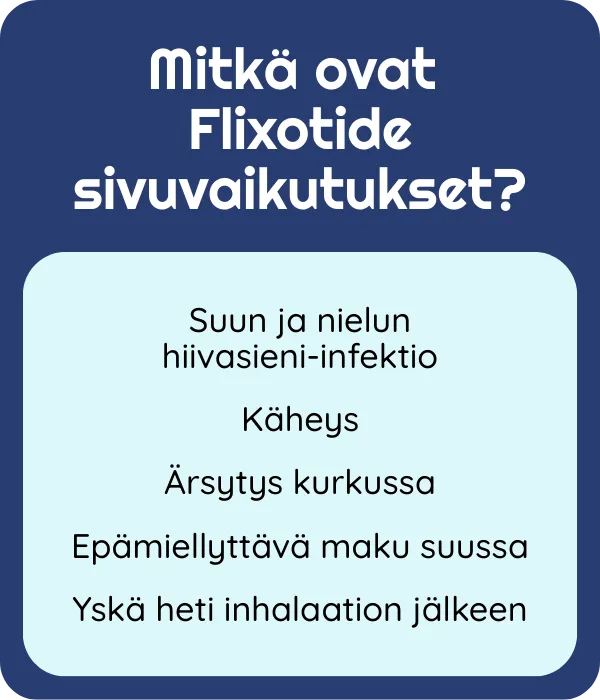 Mitkä ovat Flixotide sivuvaikutukset?

Suun ja nielun hiivasieni-infektio

Käheys

Ärsytys kurkussa

Epämiellyttävä maku suussa

Yskä heti inhalaation jälkeen